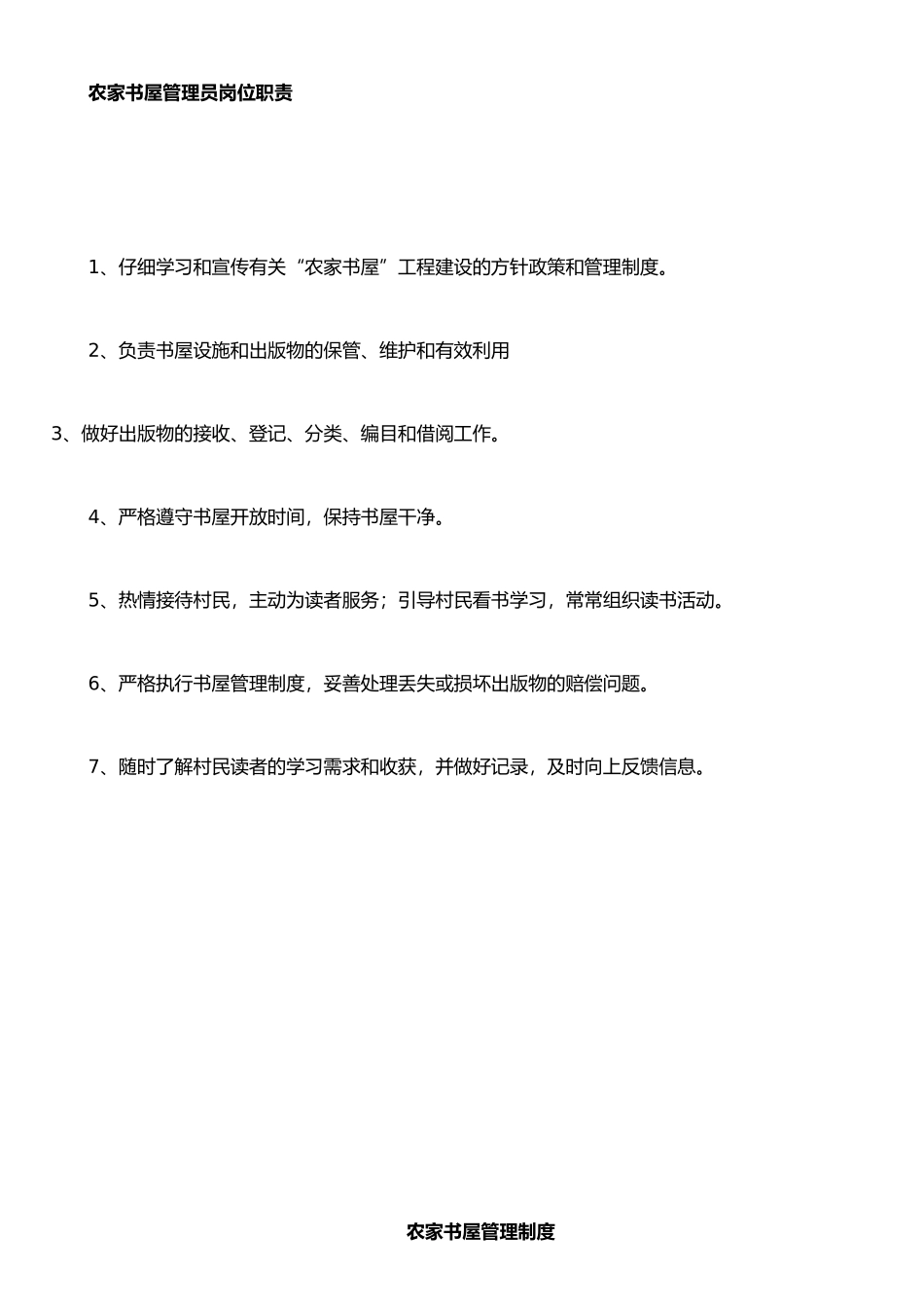 农家书屋管理员岗位职责

1、仔细学习和宣传有关“农家书屋”工程建设的方针政策和管理制度。

2、负责书屋设施和出版物的保管、维护和有效利用

3、做好出版物的接收、登记、分类、编目和借阅工作。

4、严格遵守书屋开放时间，保持书屋干净。

5、热情接待村民，主动为读者服务；引导村民看书学习，常常组织读书活动。

6、严格执行书屋管理制度，妥善处理丢失或损坏出版物的赔偿问题。

7、随时了解村民读者的学习需求和收获，并做好记录，及时向上反馈信息。

农家书屋管理制度